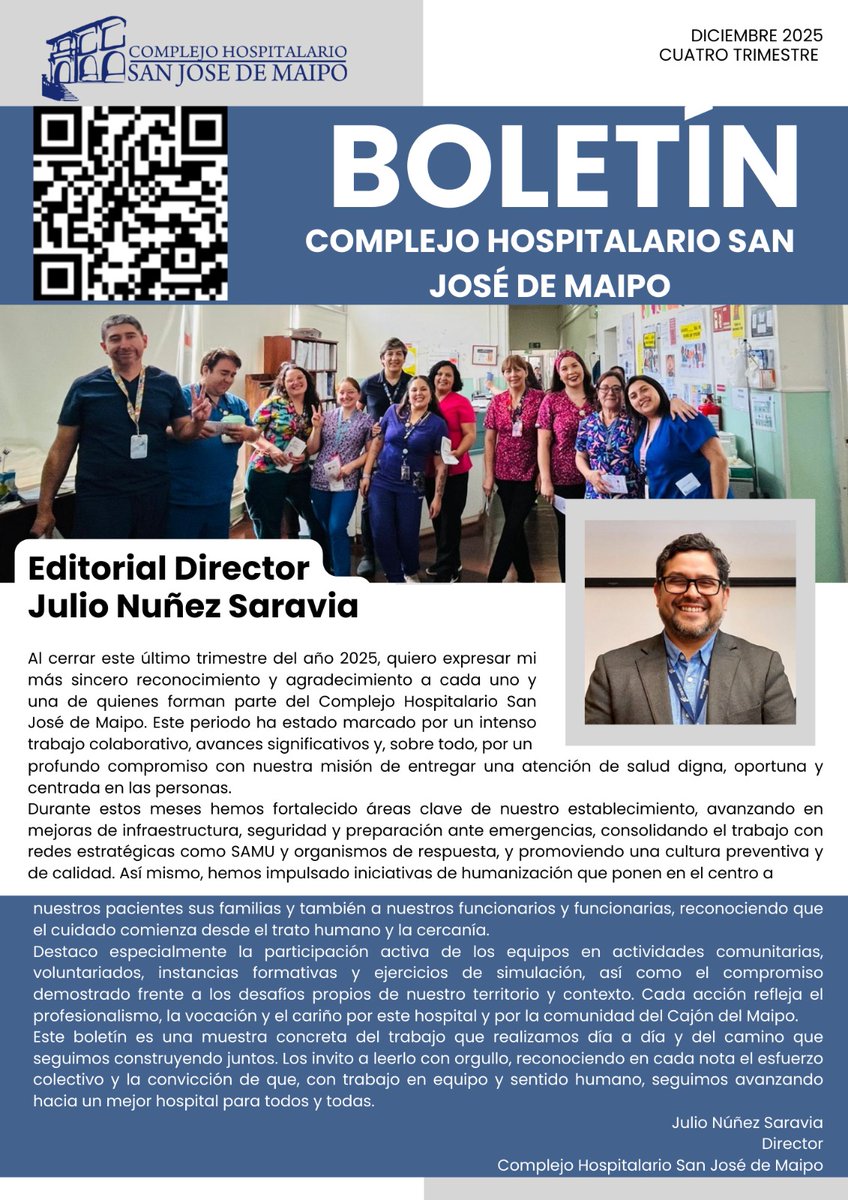 COMPLEJO HOSPITALARIO SAN JOSE DE MAIPO

DICIEMBRE 2025
CUATRO TRIMESTRE

BOLETÍN
COMPLEJO HOSPITALARIO SAN JOSÉ DE MAIPO

Editorial Director
Julio Nuñez Saravia

Al cerrar este último trimestre del año 2025, quiero expresar mi más sincero reconocimiento y agradecimiento a cada uno y una de quienes forman parte del Complejo Hospitalario San José de Maipo. Este periodo ha estado marcado por un intenso trabajo colaborativo, avances significativos y, sobre todo, por un profundo compromiso con nuestra misión de entregar una atención de salud digna, oportuna y centrada en las personas.
Durante estos meses hemos fortalecido áreas clave de nuestro establecimiento, avanzando en mejoras de infraestructura, seguridad y preparación ante emergencias, consolidando el trabajo con redes estratégicas como SAMU y organismos de respuesta, y promoviendo una cultura preventiva y de calidad. Así mismo, hemos impulsado iniciativas de humanización que ponen en el centro a nuestros pacientes sus familias y también a nuestros funcionarios y funcionarias, reconociendo que el cuidado comienza desde el trato humano y la cercanía.
Destaco especialmente la participación activa de los equipos en actividades comunitarias, voluntariados, instancias formativas y ejercicios de simulación, así como el compromiso demostrado frente a los desafíos propios de nuestro territorio y contexto. Cada acción refleja el profesionalismo, la vocación y el cariño por este hospital y por la comunidad del Cajón del Maipo.
Este boletín es una muestra concreta del trabajo que realizamos día a día y del camino que seguimos construyendo juntos. Los invito a leerlo con orgullo, reconociendo en cada nota el esfuerzo colectivo y la convicción de que, con trabajo en equipo y sentido humano, seguimos avanzando hacia un mejor hospital para todos y todas.

Julio Núñez Saravia
Director
Complejo Hospitalario San José de Maipo